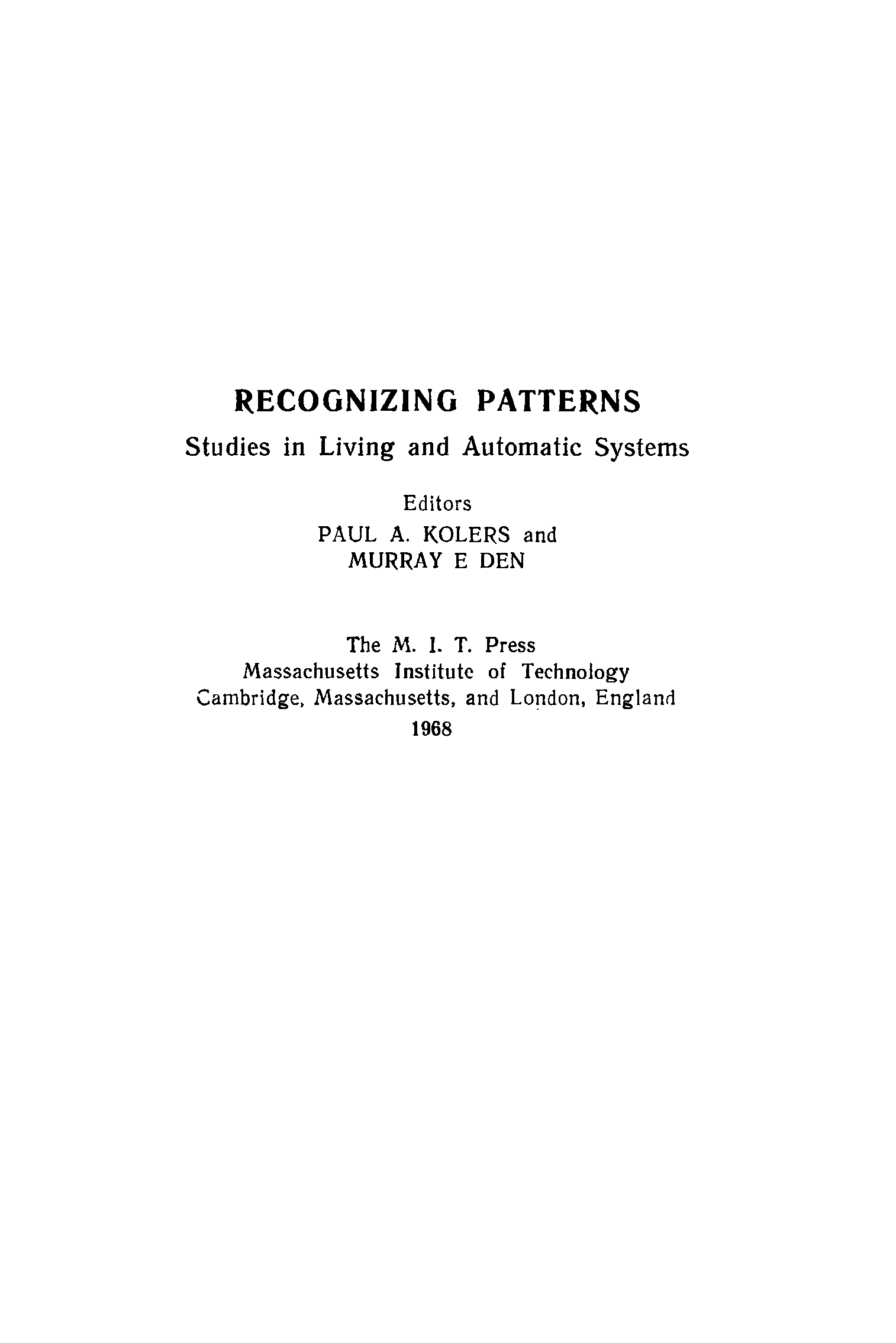 RECOGNIZING PATTERNS
Studies in Living and Automatic Systems

Editors
PAUL A. KOLERS and
MURRAY E DEN

The M. I. T. Press
Massachusetts Institute of Technology
Cambridge, Massachusetts, and London, England
1968